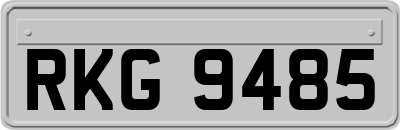 RKG 9485